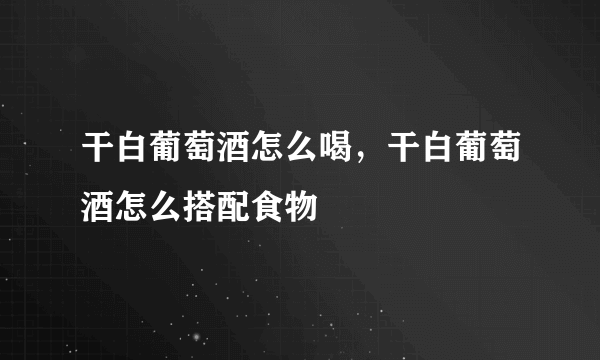 干白葡萄酒怎么喝，干白葡萄酒怎么搭配食物